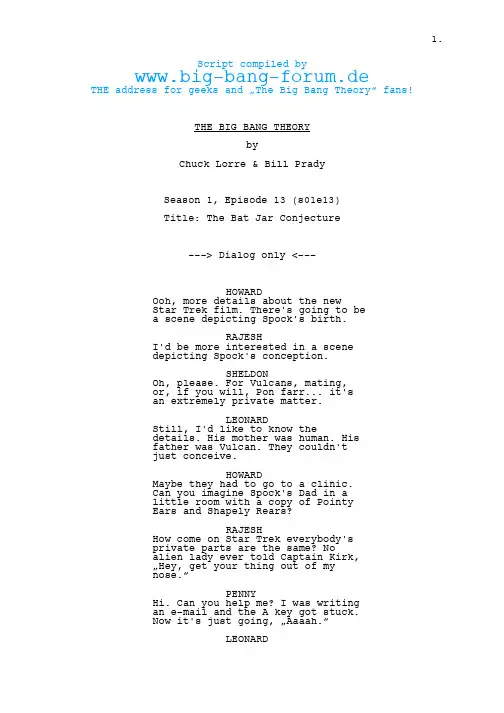 1.

Script compiled by
www.big-bang-forum.de
THE address for geeks and „The Big Bang Theory" fans!

THE BIG BANG THEORY

by

Chuck Lorre & Bill Prady

Season 1, Episode 13 (s01e13)

Title: The Bat Jar Conjecture

---> Dialog only <---

HOWARD
Ooh, more details about the new Star Trek film. There's going to be a scene depicting Spock's birth.

RAJESH
I'd be more interested in a scene depicting Spock's conception.

SHELDON
Oh, please. For Vulcans, mating, or, if you will, Pon farr... it's an extremely private matter.

LEONARD
Still, I'd like to know the details. His mother was human. His father was Vulcan. They couldn't just conceive.

HOWARD
Maybe they had to go to a clinic. Can you imagine Spock's Dad in a little room with a copy of Pointy Ears and Shapely Rears?

RAJESH
How come on Star Trek everybody's private parts are the same? No alien lady ever told Captain Kirk, „Hey, get your thing out of my nose."

PENNY
Hi. Can you help me? I was writing an e-mail and the A key got stuck. Now it's just going, „Aaaah."

LEONARD